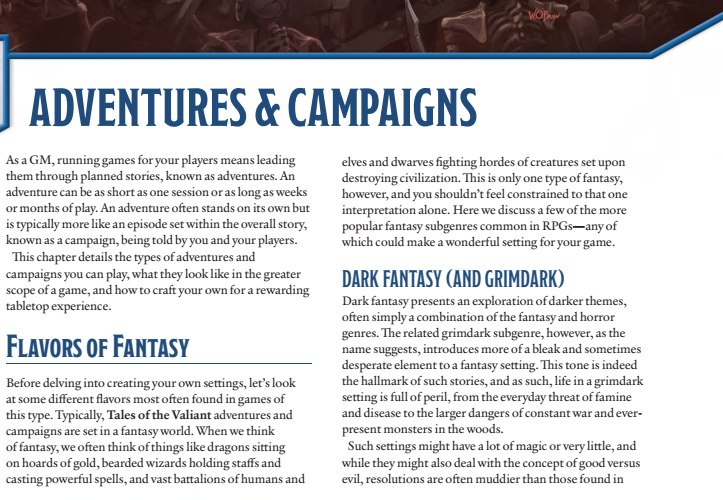 ADVENTURES & CAMPAIGNS

As a GM, running games for your players means leading them through planned stories, known as adventures. An adventure can be as short as one session or as long as weeks or months of play. An adventure often stands on its own but is typically more like an episode set within the overall story, known as a campaign, being told by you and your players.

This chapter details the types of adventures and campaigns you can play, what they look like in the greater scope of a game, and how to craft your own for a rewarding tabletop experience.

FLAVORS OF FANTASY

Before delving into creating your own settings, let's look at some different flavors most often found in games of this type. Typically, Tales of the Valiant adventures and campaigns are set in a fantasy world. When we think of fantasy, we often think of things like dragons sitting on hoards of gold, bearded wizards holding staffs and casting powerful spells, and vast battalions of humans and elves and dwarves fighting hordes of creatures set upon destroying civilization. This is only one type of fantasy, however, and you shouldn't feel constrained to that one interpretation alone. Here we discuss a few of the more popular fantasy subgenres common in RPGs—any of which could make a wonderful setting for your game.

DARK FANTASY (AND GRIMDARK)

Dark fantasy presents an exploration of darker themes, often simply a combination of the fantasy and horror genres. The related grimdark subgenre, however, as the name suggests, introduces more of a bleak and sometimes desperate element to a fantasy setting. This tone is indeed the hallmark of such stories, and as such, life in a grimdark setting is full of peril, from the everyday threat of famine and disease to the larger dangers of constant war and ever-present monsters in the woods.

Such settings might have a lot of magic or very little, and while they might also deal with the concept of good versus evil, resolutions are often muddier than those found in